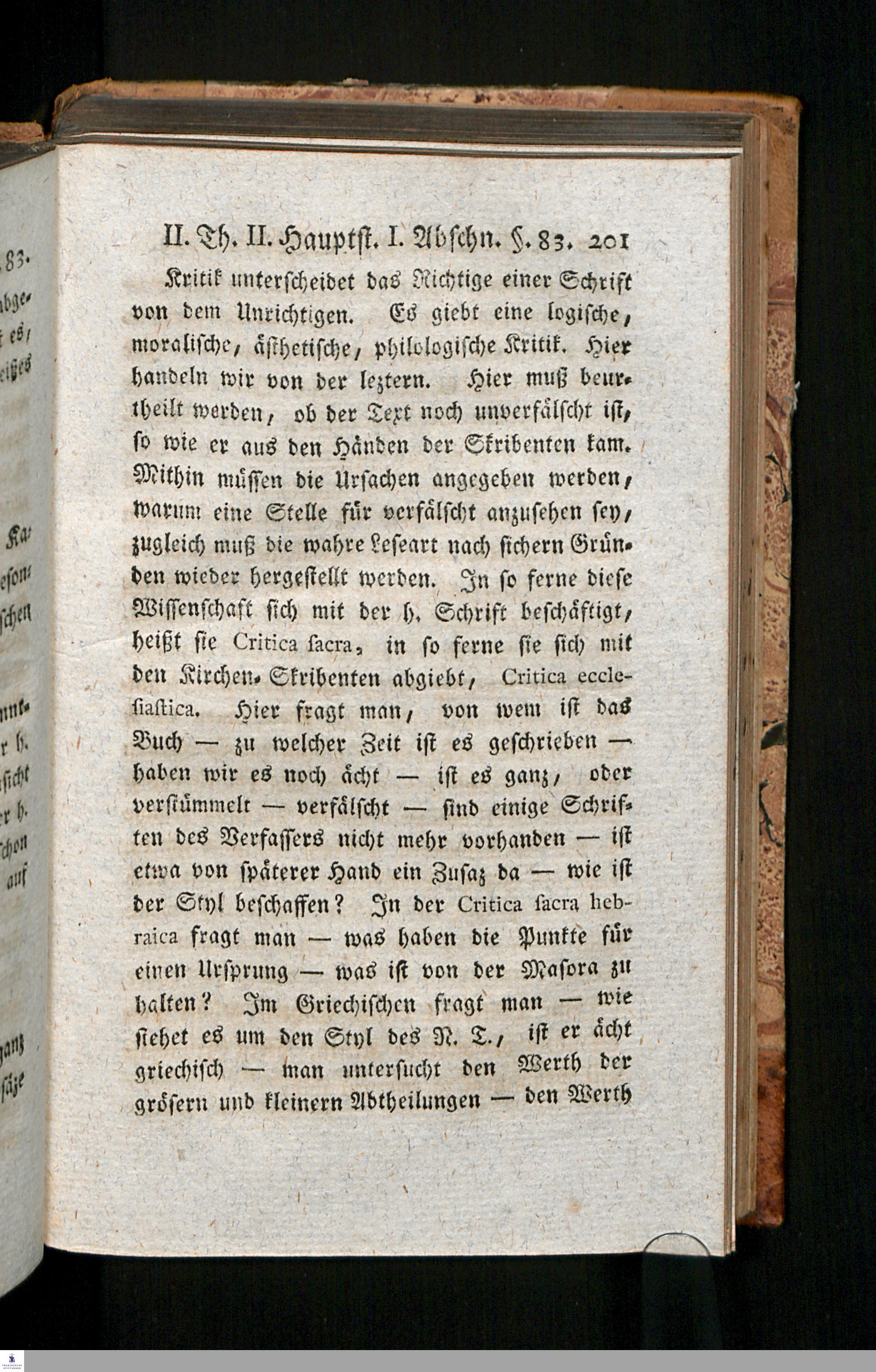 II. Th. II. Hauptst. I. Abschn. §. 83. 201

Kritik unterscheidet das Richtige einer Schrift von dem Unrichtigen. Es giebt eine logische, moralische, ästhetische, philologische Kritik. Hier handeln wir von der leztern. Hier muß beurtheilt werden, ob der Text noch unverfälscht ist, so wie er aus den Händen der Skribenten kam. Mithin müssen die Ursachen angegeben werden, warum eine Stelle für verfälscht anzusehen sey, zugleich muß die wahre Leseart nach sichern Gründen wieder hergestellt werden. In so ferne diese Wissenschaft sich mit der h. Schrift beschäftigt, heißt sie Critica sacra, in so ferne sie sich mit den Kirchen-Skribenten abgiebt, Critica ecclesiastica. Hier fragt man, von wem ist das Buch — zu welcher Zeit ist es geschrieben — haben wir es noch ächt — ist es ganz, oder verstümmelt — verfälscht — sind einige Schriften des Verfassers nicht mehr vorhanden — ist etwa von späterer Hand ein Zusaz da — wie ist der Styl beschaffen? In der Critica sacra hebraica fragt man — was haben die Punkte für einen Ursprung — was ist von der Masora zu halten? Im Griechischen fragt man — wie siehet es um den Styl des N. T., ist er ächt griechisch — man untersucht den Werth der grösern und kleinern Abtheilungen — den Werth